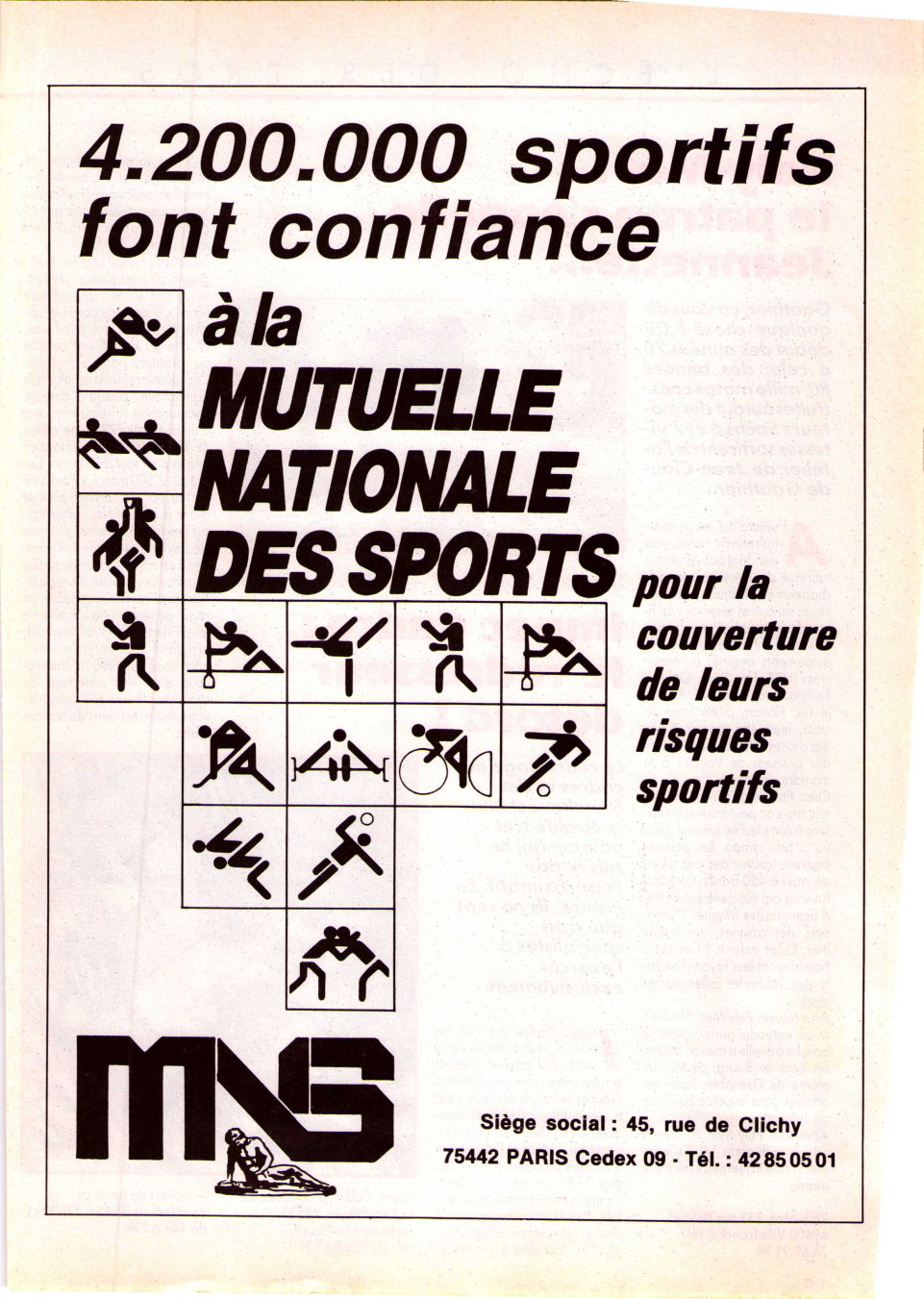 4.200.000 sportifs font confiance

à la MUTUELLE NATIONALE DES SPORTS

pour la couverture de leurs risques sportifs

MNS

Siège social : 45, rue de Clichy
75442 PARIS Cedex 09 - Tél. : 42 85 05 01